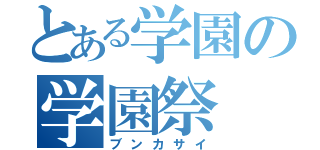 とある学園の
学園祭
ブンカサイ